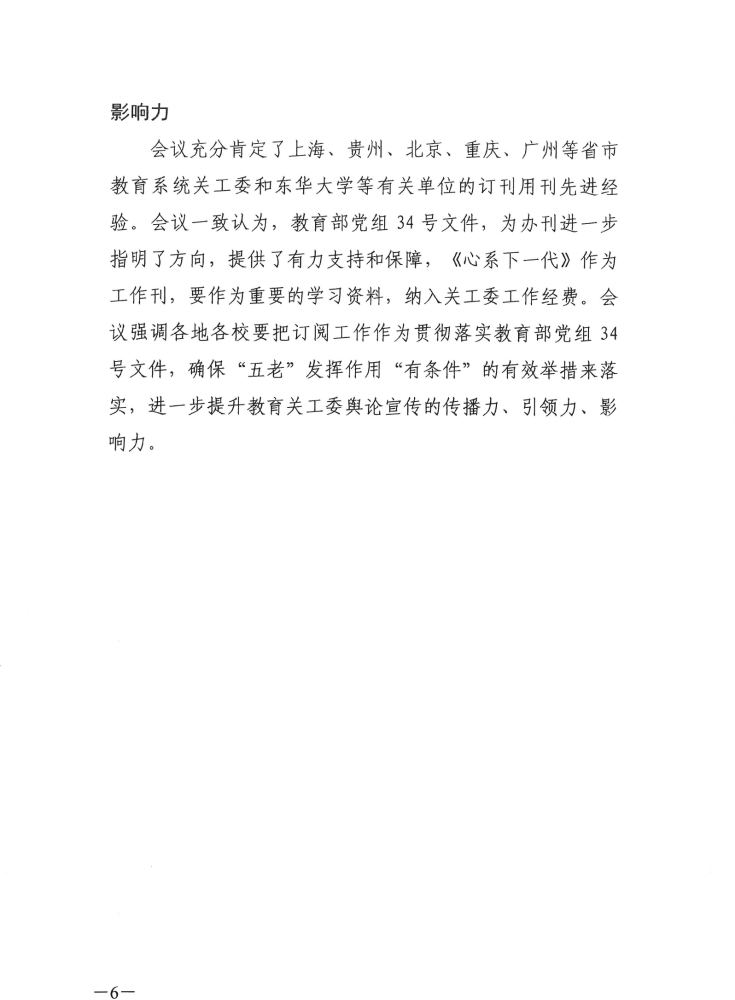 影响力

会议充分肯定了上海、贵州、北京、重庆、广州等省市教育系统关工委和东华大学等有关单位的订刊用刊先进经验。会议一致认为，教育部党组 34 号文件，为办刊进一步指明了方向，提供了有力支持和保障，《心系下一代》作为工作刊，要作为重要的学习资料，纳入关工委工作经费。会议强调各地各校要把订阅工作作为贯彻落实教育部党组 34 号文件，确保“五老”发挥作用“有条件”的有效举措来落实，进一步提升教育关工委舆论宣传的传播力、引领力、影响力。

—6—